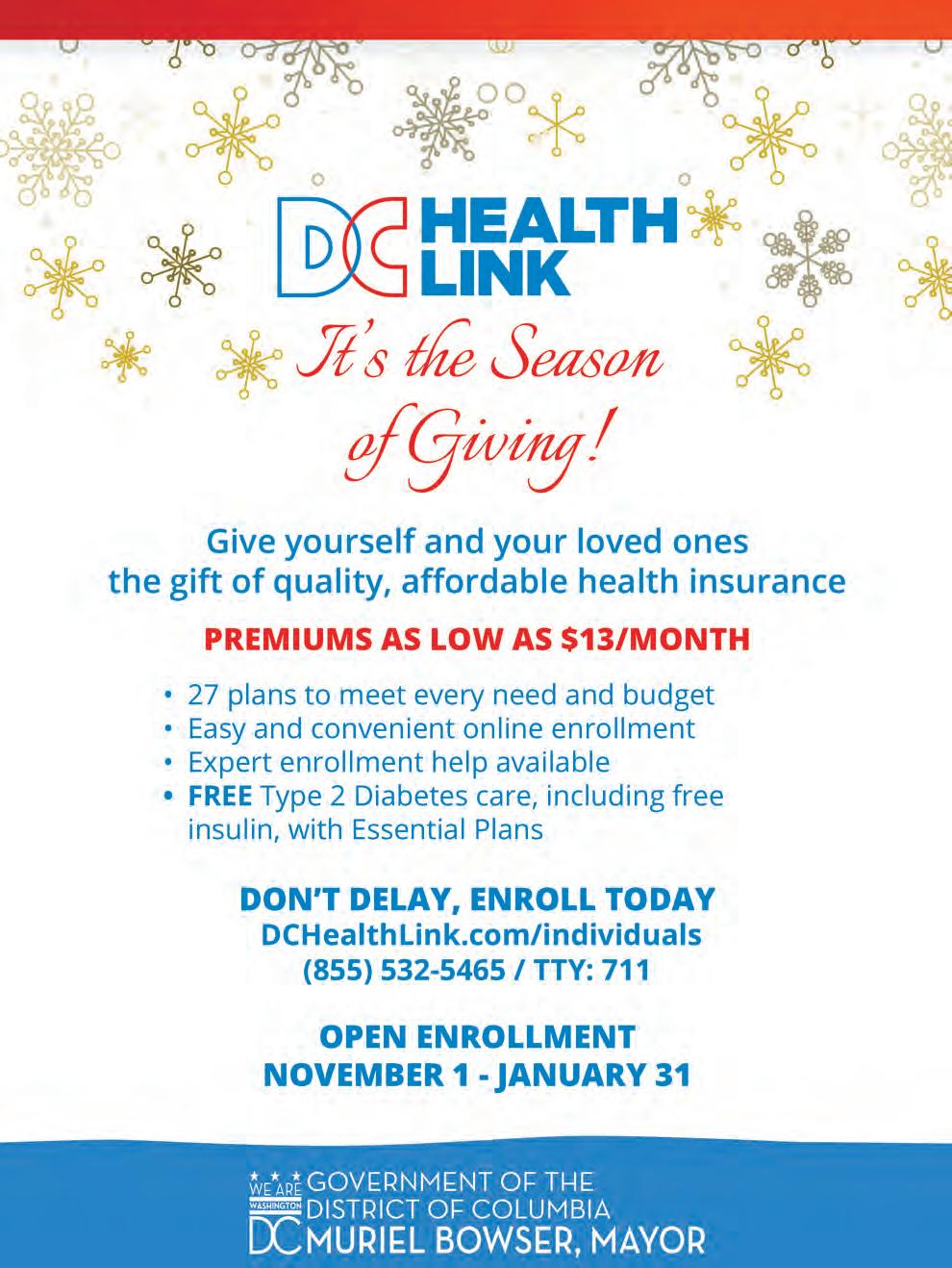 DC HEALTH LINK

It's the Season of Giving!

Give yourself and your loved ones the gift of quality, affordable health insurance

PREMIUMS AS LOW AS $13/MONTH

• 27 plans to meet every need and budget
• Easy and convenient online enrollment
• Expert enrollment help available
• FREE Type 2 Diabetes care, including free insulin, with Essential Plans

DON'T DELAY, ENROLL TODAY
DCHealthLink.com/individuals
(855) 532-5465 / TTY: 711

OPEN ENROLLMENT
NOVEMBER 1 - JANUARY 31

WE ARE WASHINGTON DC
GOVERNMENT OF THE
DISTRICT OF COLUMBIA
MURIEL BOWSER, MAYOR